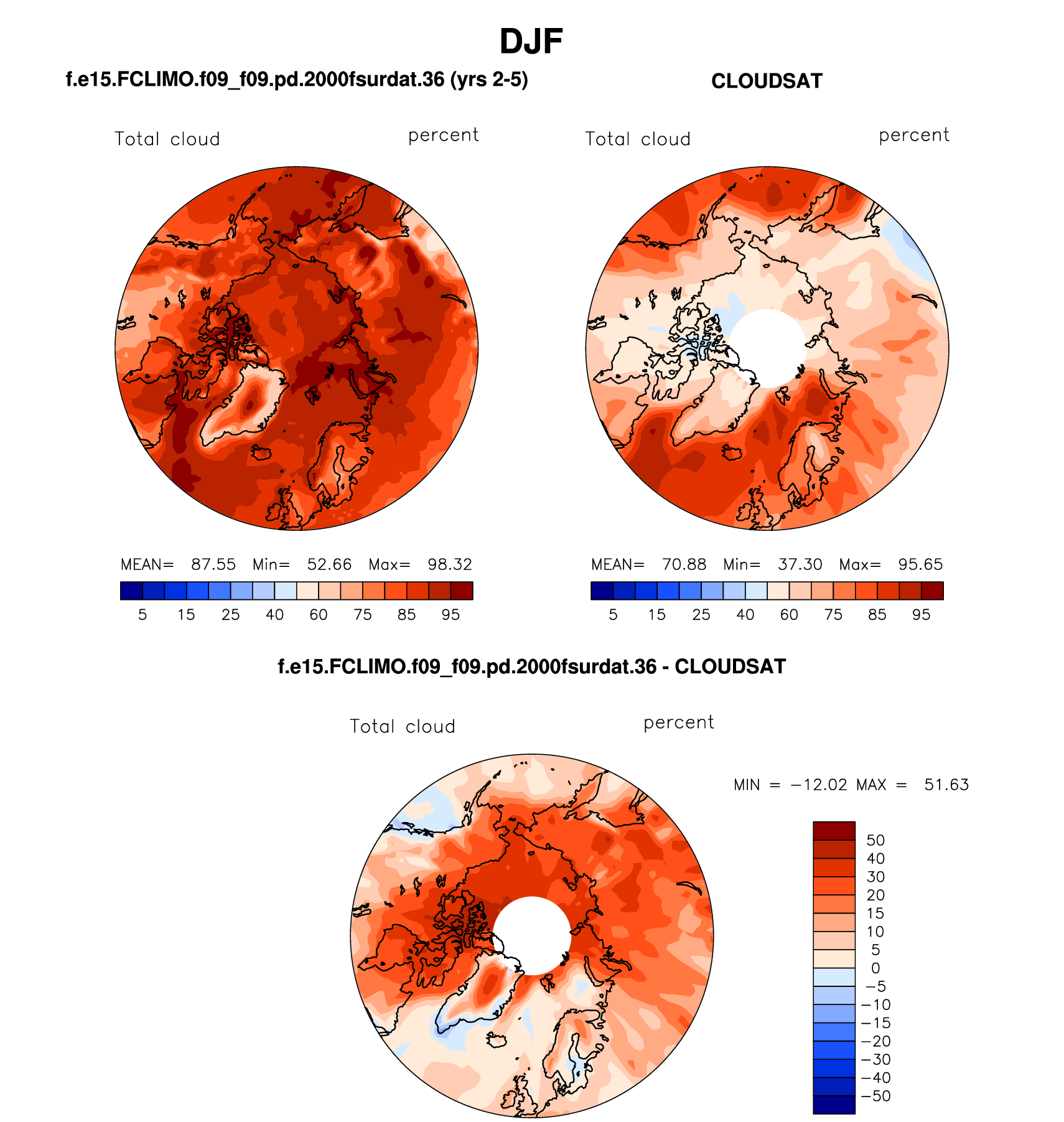 DJF

f.e15.FCLIMO.f09_f09.pd.2000fsurdat.36 (yrs 2-5)

Total cloud percent

MEAN= 87.55 Min= 52.66 Max= 98.32

5 15 25 40 60 75 85 95

CLOUDSAT

Total cloud percent

MEAN= 70.88 Min= 37.30 Max= 95.65

5 15 25 40 60 75 85 95

f.e15.FCLIMO.f09_f09.pd.2000fsurdat.36 - CLOUDSAT

Total cloud percent

MIN = −12.02 MAX = 51.63

50
40
30
20
15
10
5
0
−5
−10
−15
−20
−30
−40
−50